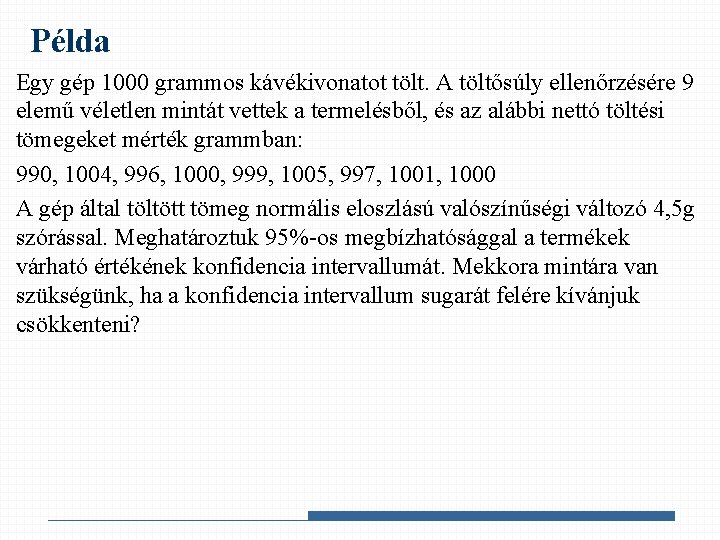 Példa

Egy gép 1000 grammos kávékivonatot tölt. A töltősúly ellenőrzésére 9 elemű véletlen mintát vettek a termelésből, és az alábbi nettó töltési tömegeket mérték grammban:

990, 1004, 996, 1000, 999, 1005, 997, 1001, 1000

A gép által töltött tömeg normális eloszlású valószínűségi változó 4,5g szórással. Meghatároztuk 95%-os megbízhatósággal a termékek várható értékének konfidencia intervallumát. Mekkora mintára van szükségünk, ha a konfidencia intervallum sugarát felére kívánjuk csökkenteni?